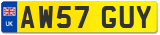 UK
AW57 GUY